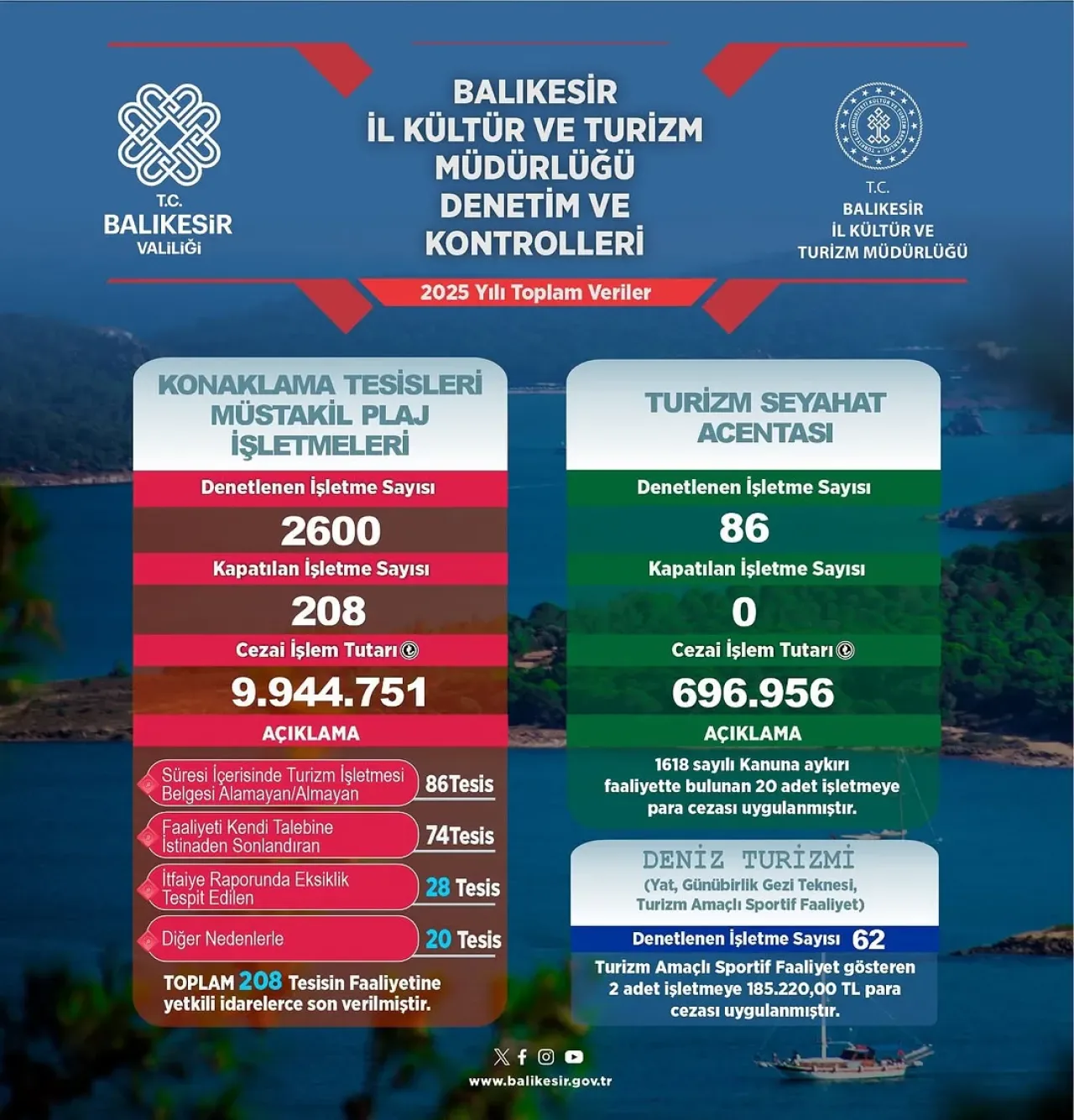 T.C.
BALIKESİR
VALİLİĞİ

BALIKESİR
İL KÜLTÜR VE TURİZM
MÜDÜRLÜĞÜ
DENETİM VE
KONTROLLERİ

T.C.
BALIKESİR
İL KÜLTÜR VE
TURİZM MÜDÜRLÜĞÜ

2025 Yılı Toplam Veriler

KONAKLAMA TESİSLERİ
MÜSTAKİL PLAJ
İŞLETMELERİ

Denetlenen İşletme Sayısı
2600
Kapatılan İşletme Sayısı
208
Cezai İşlem Tutarı ₺
9.944.751
AÇIKLAMA

Süresi İçerisinde Turizm İşletmesi Belgesi Alamayan/Almayan 86Tesis
Faaliyeti Kendi Talebine İstinaden Sonlandıran 74Tesis
İtfaiye Raporunda Eksiklik Tespit Edilen 28 Tesis
Diğer Nedenlerle 20 Tesis

TOPLAM 208 Tesisin Faaliyetine yetkili idarelerce son verilmiştir.

TURİZM SEYAHAT
ACENTASI

Denetlenen İşletme Sayısı
86
Kapatılan İşletme Sayısı
0
Cezai İşlem Tutarı ₺
696.956
AÇIKLAMA
1618 sayılı Kanuna aykırı faaliyette bulunan 20 adet işletmeye para cezası uygulanmıştır.

DENİZ TURİZMİ
(Yat, Günübirlik Gezi Teknesi, Turizm Amaçlı Sportif Faaliyet)
Denetlenen İşletme Sayısı 62
Turizm Amaçlı Sportif Faaliyet gösteren 2 adet işletmeye 185.220,00 TL para cezası uygulanmıştır.

www.balikesir.gov.tr